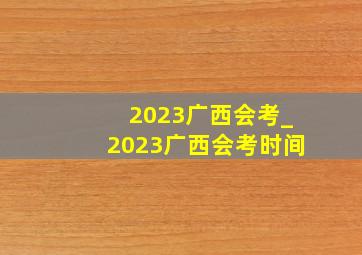 2023广西会考_
2023广西会考时间